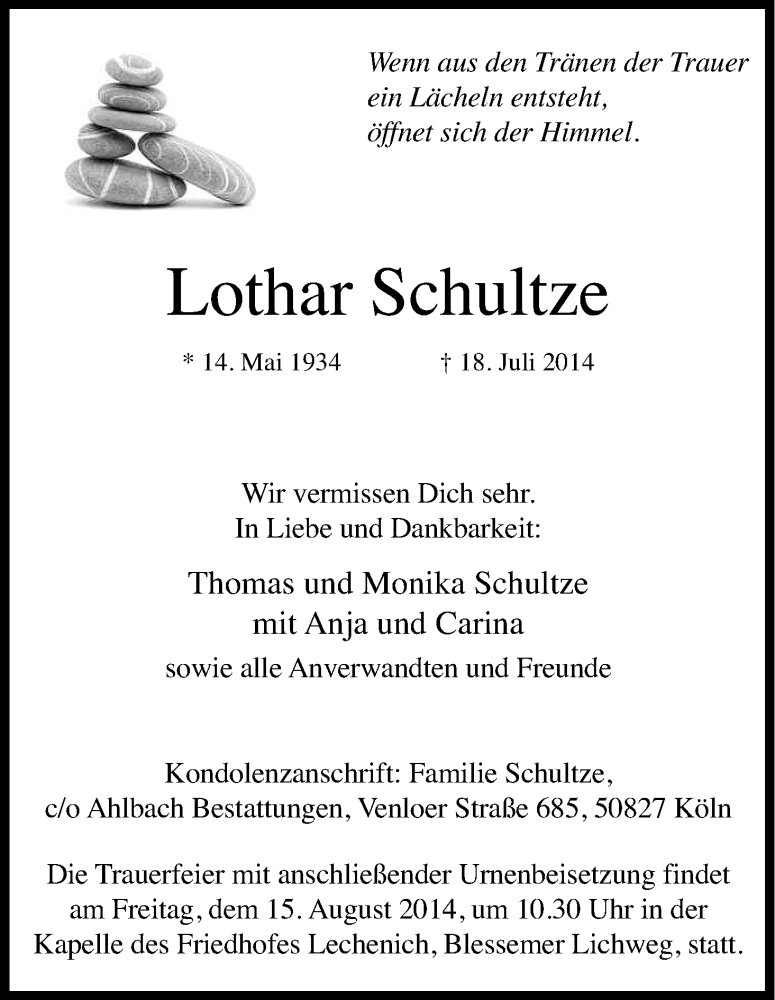 Wenn aus den Tränen der Trauer
ein Lächeln entsteht,
öffnet sich der Himmel.

Lothar Schultze

* 14. Mai 1934 † 18. Juli 2014

Wir vermissen Dich sehr.
In Liebe und Dankbarkeit:

Thomas und Monika Schultze
mit Anja und Carina
sowie alle Anverwandten und Freunde

Kondolenzanschrift: Familie Schultze,
c/o Ahlbach Bestattungen, Venloer Straße 685, 50827 Köln

Die Trauerfeier mit anschließender Urnenbeisetzung findet am Freitag, dem 15. August 2014, um 10.30 Uhr in der Kapelle des Friedhofes Lechenich, Blessemer Lichweg, statt.